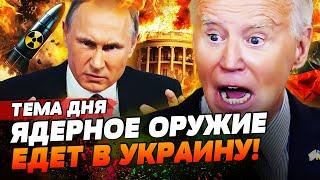 ТЕМА ДНЯ
ЯДЕРНОЕ ОРУЖИЕ
ЕДЕТ В УКРАИНУ!